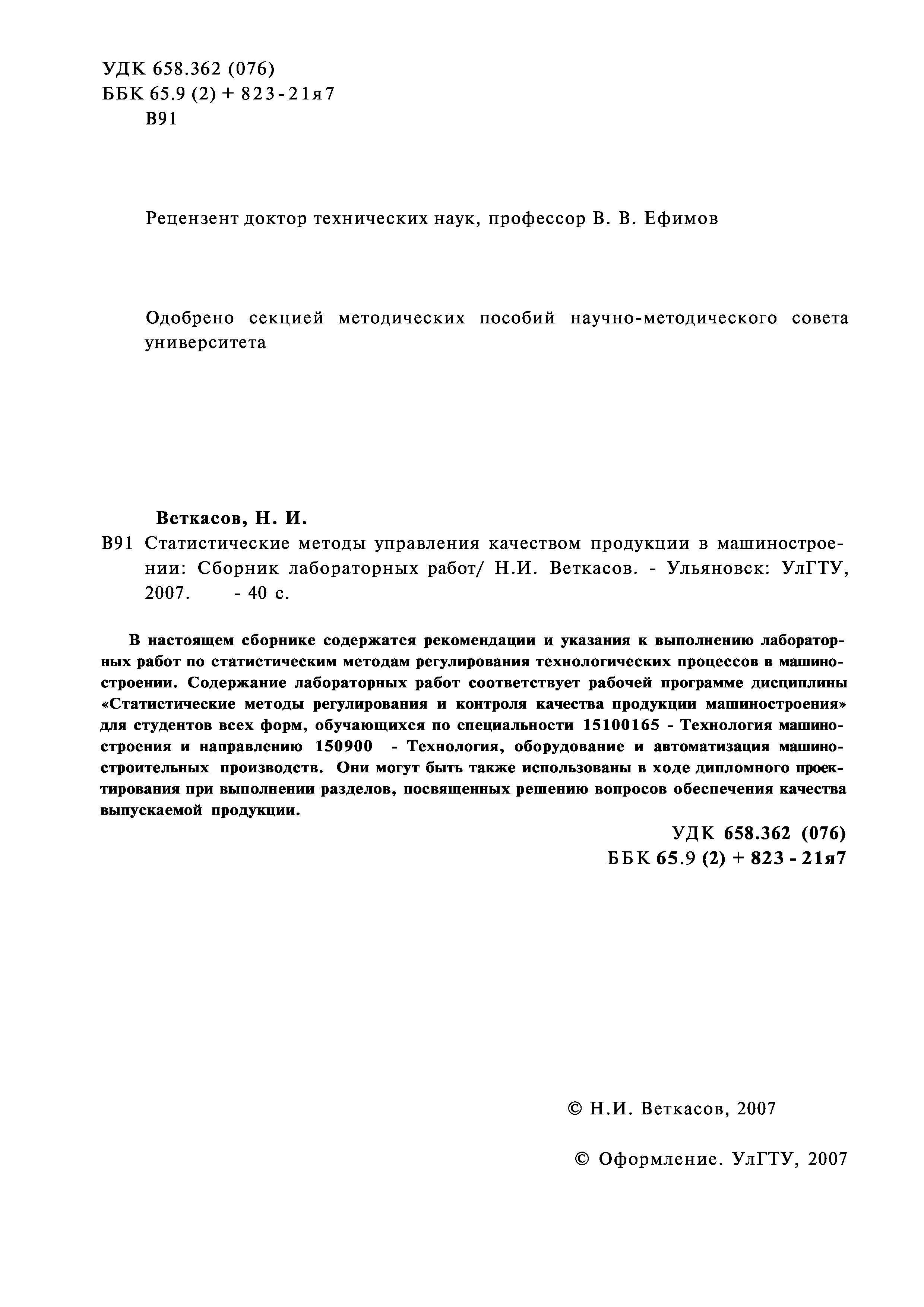 УДК 658.362 (076)
ББК 65.9 (2) + 823-21я7
В91

Рецензент доктор технических наук, профессор В. В. Ефимов

Одобрено секцией методических пособий научно-методического совета университета

Веткасов, Н. И.
В91 Статистические методы управления качеством продукции в машиностроении: Сборник лабораторных работ/ Н.И. Веткасов. - Ульяновск: УлГТУ, 2007. - 40 с.

В настоящем сборнике содержатся рекомендации и указания к выполнению лабораторных работ по статистическим методам регулирования технологических процессов в машиностроении. Содержание лабораторных работ соответствует рабочей программе дисциплины «Статистические методы регулирования и контроля качества продукции машиностроения» для студентов всех форм, обучающихся по специальности 15100165 - Технология машиностроения и направлению 150900 - Технология, оборудование и автоматизация машиностроительных производств. Они могут быть также использованы в ходе дипломного проектирования при выполнении разделов, посвященных решению вопросов обеспечения качества выпускаемой продукции.

УДК 658.362 (076)
ББК 65.9 (2) + 823 - 21я7

© Н.И. Веткасов, 2007

© Оформление. УлГТУ, 2007